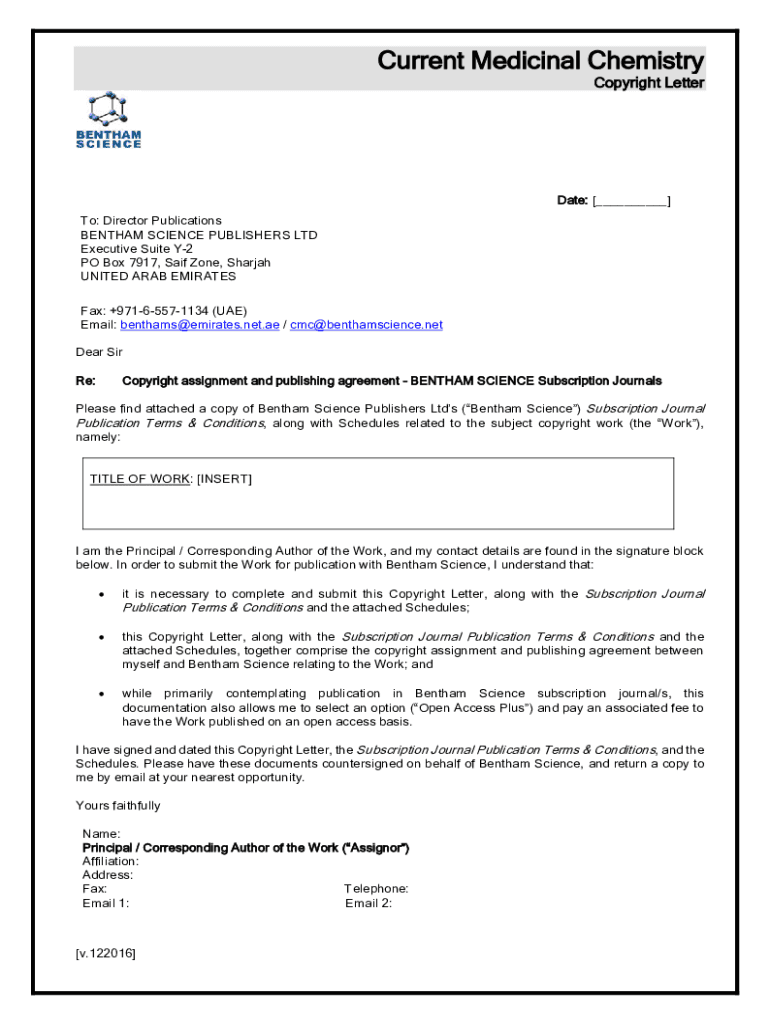 Current Medicinal Chemistry
Copyright Letter

BENTHAM SCIENCE

Date: [__________]

To: Director Publications
BENTHAM SCIENCE PUBLISHERS LTD
Executive Suite Y-2
PO Box 7917, Saif Zone, Sharjah
UNITED ARAB EMIRATES

Fax: +971-6-557-1134 (UAE)
Email: benthams@emirates.net.ae / cmc@benthamscience.net

Dear Sir

Re: Copyright assignment and publishing agreement – BENTHAM SCIENCE Subscription Journals

Please find attached a copy of Bentham Science Publishers Ltd's ("Bentham Science") Subscription Journal Publication Terms & Conditions, along with Schedules related to the subject copyright work (the "Work"), namely:

TITLE OF WORK: [INSERT]

I am the Principal / Corresponding Author of the Work, and my contact details are found in the signature block below. In order to submit the Work for publication with Bentham Science, I understand that:

• it is necessary to complete and submit this Copyright Letter, along with the Subscription Journal Publication Terms & Conditions and the attached Schedules;

• this Copyright Letter, along with the Subscription Journal Publication Terms & Conditions and the attached Schedules, together comprise the copyright assignment and publishing agreement between myself and Bentham Science relating to the Work; and

• while primarily contemplating publication in Bentham Science subscription journal/s, this documentation also allows me to select an option ("Open Access Plus") and pay an associated fee to have the Work published on an open access basis.

I have signed and dated this Copyright Letter, the Subscription Journal Publication Terms & Conditions, and the Schedules. Please have these documents countersigned on behalf of Bentham Science, and return a copy to me by email at your nearest opportunity.

Yours faithfully

Name:
Principal / Corresponding Author of the Work ("Assignor")
Affiliation:
Address:
Fax:
Telephone:
Email 1:
Email 2:

[v.122016]